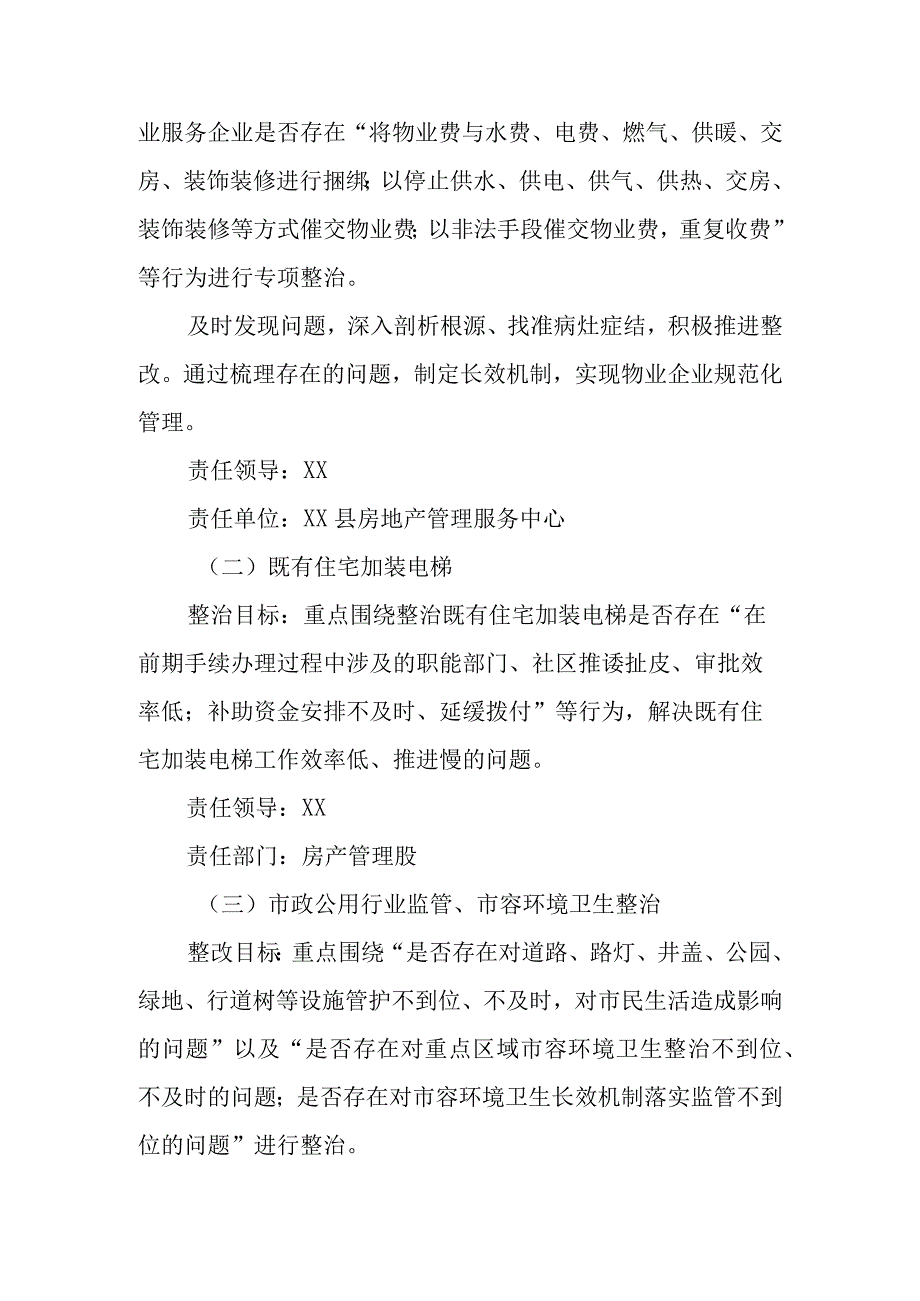 业服务企业是否存在“将物业费与水费、电费、燃气、供暖、交房、装饰装修进行捆绑；以停止供水、供电、供气、供热、交房、装饰装修等方式催交物业费；以非法手段催交物业费，重复收费”等行为进行专项整治。

及时发现问题，深入剖析根源、找准病灶症结，积极推进整改。通过梳理存在的问题，制定长效机制，实现物业企业规范化管理。

责任领导：XX

责任单位：XX县房地产管理服务中心

（二）既有住宅加装电梯

整治目标：重点围绕整治既有住宅加装电梯是否存在“在前期手续办理过程中涉及的职能部门、社区推诿扯皮、审批效率低；补助资金安排不及时、延缓拨付”等行为，解决既有住宅加装电梯工作效率低、推进慢的问题。

责任领导：XX

责任部门：房产管理股

（三）市政公用行业监管、市容环境卫生整治

整改目标：重点围绕“是否存在对道路、路灯、井盖、公园、绿地、行道树等设施管护不到位、不及时，对市民生活造成影响的问题”以及“是否存在对重点区域市容环境卫生整治不到位、不及时的问题；是否存在对市容环境卫生长效机制落实监管不到位的问题”进行整治。